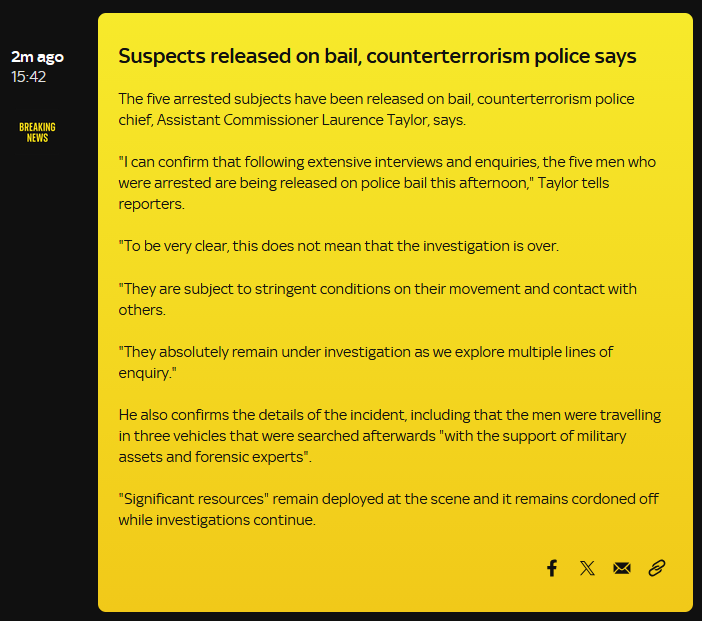 2m ago
15:42

BREAKING NEWS

Suspects released on bail, counterterrorism police says

The five arrested subjects have been released on bail, counterterrorism police chief, Assistant Commissioner Laurence Taylor, says.

"I can confirm that following extensive interviews and enquiries, the five men who were arrested are being released on police bail this afternoon," Taylor tells reporters.

"To be very clear, this does not mean that the investigation is over.

"They are subject to stringent conditions on their movement and contact with others.

"They absolutely remain under investigation as we explore multiple lines of enquiry."

He also confirms the details of the incident, including that the men were travelling in three vehicles that were searched afterwards "with the support of military assets and forensic experts".

"Significant resources" remain deployed at the scene and it remains cordoned off while investigations continue.